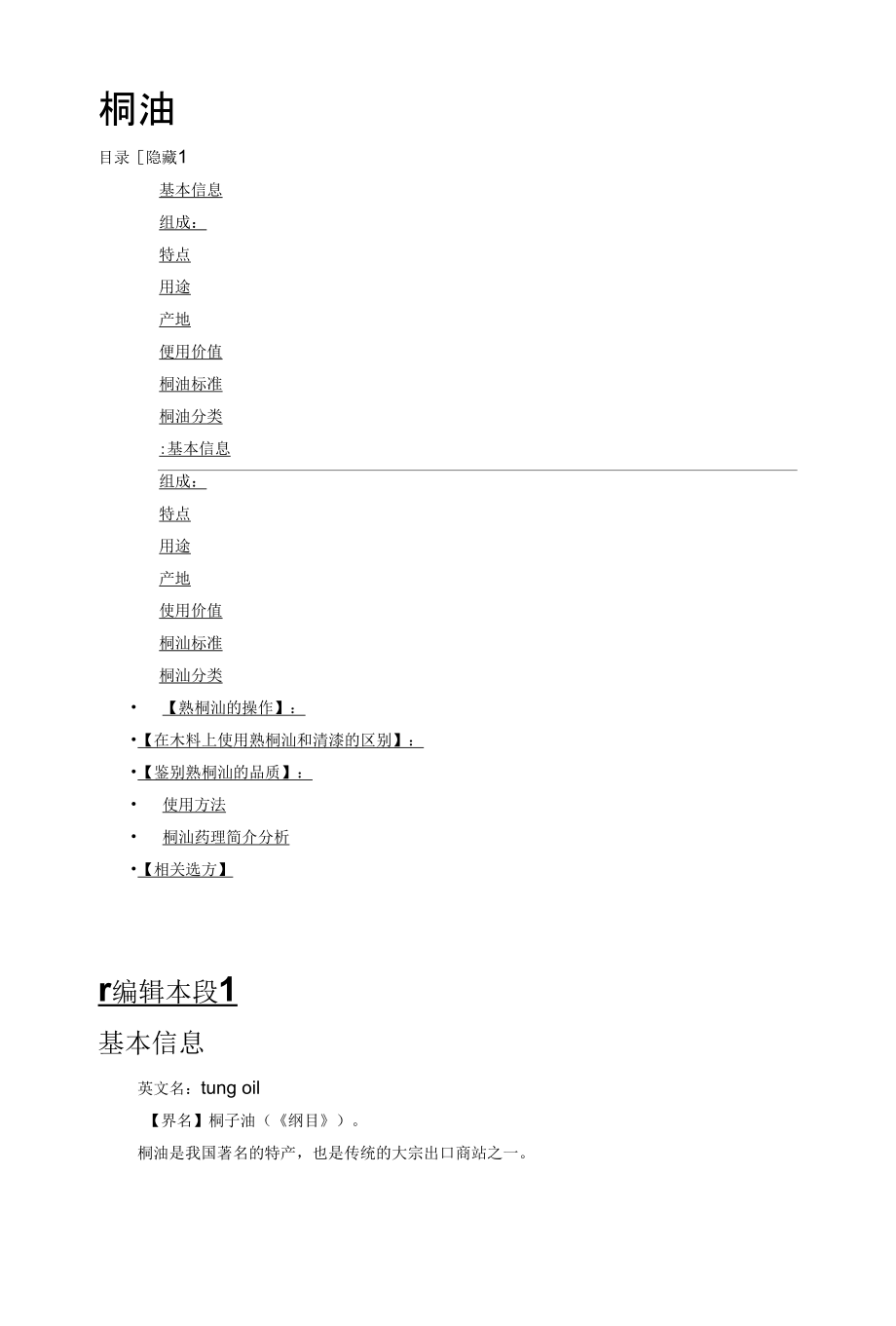 桐油

目录［隐藏1

基本信息

组成：

特点

用途

产地

使用价值

桐油标准

桐油分类

:基本信息

组成：

特点

用途

产地

使用价值

桐汕标准

桐汕分类

• 【熟桐汕的操作】：

•【在木料上使用熟桐汕和清漆的区别】：

•【鉴别熟桐汕的品质】：

• 使用方法

• 桐汕药理简介分析

•【相关选方】

r编辑本段1

基本信息

英文名：tung oil

【界名】桐子油（《纲目》）。

桐油是我国著名的特产，也是传统的大宗出口商站之一。